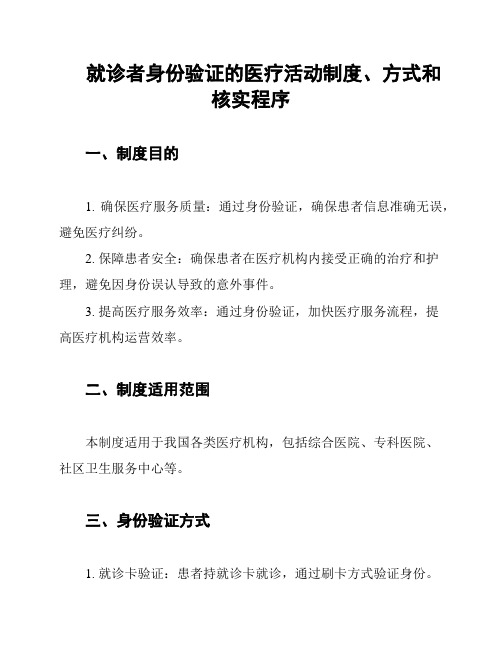 就诊者身份验证的医疗活动制度、方式和核实程序

一、制度目的

1. 确保医疗服务质量：通过身份验证，确保患者信息准确无误，避免医疗纠纷。

2. 保障患者安全：确保患者在医疗机构内接受正确的治疗和护理，避免因身份误认导致的意外事件。

3. 提高医疗服务效率：通过身份验证，加快医疗服务流程，提高医疗机构运营效率。

二、制度适用范围

本制度适用于我国各类医疗机构，包括综合医院、专科医院、社区卫生服务中心等。

三、身份验证方式

1. 就诊卡验证：患者持就诊卡就诊，通过刷卡方式验证身份。